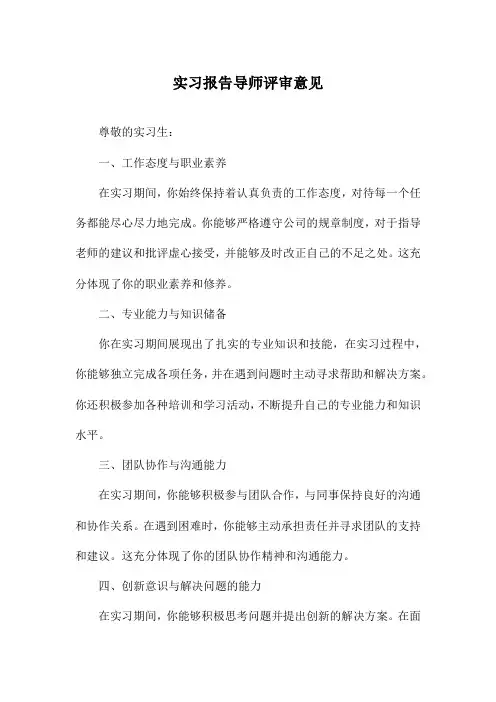 实习报告导师评审意见

尊敬的实习生：

一、工作态度与职业素养

在实习期间，你始终保持着认真负责的工作态度，对待每一个任务都能尽心尽力地完成。你能够严格遵守公司的规章制度，对于指导老师的建议和批评虚心接受，并能够及时改正自己的不足之处。这充分体现了你的职业素养和修养。

二、专业能力与知识储备

你在实习期间展现出了扎实的专业知识和技能，在实习过程中，你能够独立完成各项任务，并在遇到问题时主动寻求帮助和解决方案。你还积极参加各种培训和学习活动，不断提升自己的专业能力和知识水平。

三、团队协作与沟通能力

在实习期间，你能够积极参与团队合作，与同事保持良好的沟通和协作关系。在遇到困难时，你能够主动承担责任并寻求团队的支持和建议。这充分体现了你的团队协作精神和沟通能力。

四、创新意识与解决问题的能力

在实习期间，你能够积极思考问题并提出创新的解决方案。在面